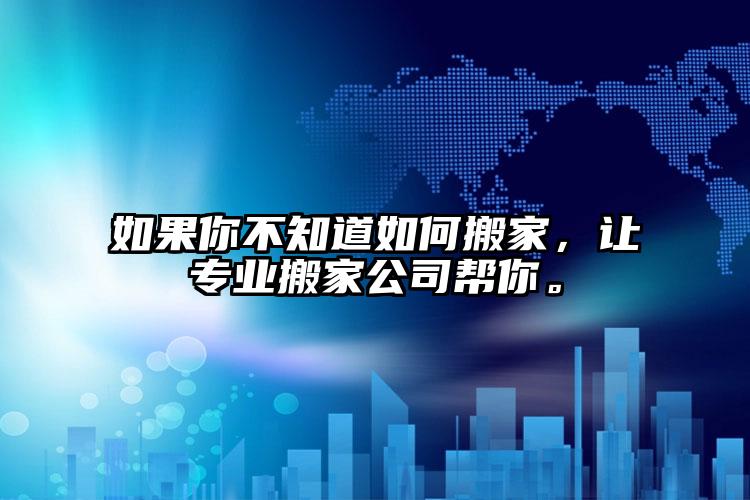 如果你不知道如何搬家，让专业搬家公司帮你。